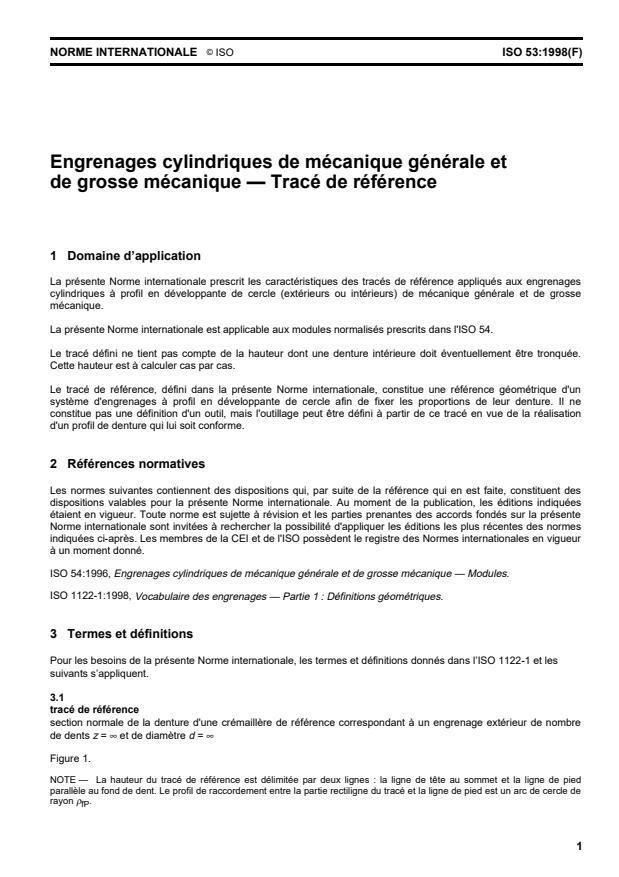 NORME INTERNATIONALE © ISO ISO 53:1998(F)

Engrenages cylindriques de mécanique générale et de grosse mécanique — Tracé de référence

1 Domaine d'application

La présente Norme internationale prescrit les caractéristiques des tracés de référence appliqués aux engrenages cylindriques à profil en développante de cercle (extérieurs ou intérieurs) de mécanique générale et de grosse mécanique.

La présente Norme internationale est applicable aux modules normalisés prescrits dans l'ISO 54.

Le tracé défini ne tient pas compte de la hauteur dont une denture intérieure doit éventuellement être tronquée. Cette hauteur est à calculer cas par cas.

Le tracé de référence, défini dans la présente Norme internationale, constitue une référence géométrique d'un système d'engrenages à profil en développante de cercle afin de fixer les proportions de leur denture. Il ne constitue pas une définition d'un outil, mais l'outillage peut être défini à partir de ce tracé en vue de la réalisation d'un profil de denture qui lui soit conforme.

2 Références normatives

Les normes suivantes contiennent des dispositions qui, par suite de la référence qui en est faite, constituent des dispositions valables pour la présente Norme internationale. Au moment de la publication, les éditions indiquées étaient en vigueur. Toute norme est sujette à révision et les parties prenantes des accords fondés sur la présente Norme internationale sont invitées à rechercher la possibilité d'appliquer les éditions les plus récentes des normes indiquées ci-après. Les membres de la CEI et de l'ISO possèdent le registre des Normes internationales en vigueur à un moment donné.

ISO 54:1996, Engrenages cylindriques de mécanique générale et de grosse mécanique — Modules.

ISO 1122-1:1998, Vocabulaire des engrenages — Partie 1 : Définitions géométriques.

3 Termes et définitions

Pour les besoins de la présente Norme internationale, les termes et définitions donnés dans l'ISO 1122-1 et les suivants s'appliquent.

3.1
tracé de référence
section normale de la denture d'une crémaillère de référence correspondant à un engrenage extérieur de nombre de dents $z = \infty$ et de diamètre $d = \infty$

Figure 1.

NOTE — La hauteur du tracé de référence est délimitée par deux lignes : la ligne de tête au sommet et la ligne de pied parallèle au fond de dent. Le profil de raccordement entre la partie rectiligne du tracé et la ligne de pied est un arc de cercle de rayon $\rho_{fP}$.

1